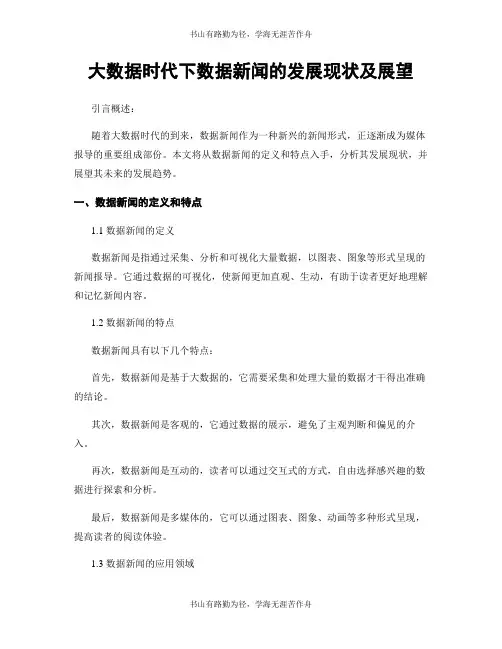 书山有路勤为径，学海无涯苦作舟

大数据时代下数据新闻的发展现状及展望

引言概述：

随着大数据时代的到来，数据新闻作为一种新兴的新闻形式，正逐渐成为媒体报导的重要组成部份。本文将从数据新闻的定义和特点入手，分析其发展现状，并展望其未来的发展趋势。

一、数据新闻的定义和特点

1.1 数据新闻的定义

数据新闻是指通过采集、分析和可视化大量数据，以图表、图象等形式呈现的新闻报导。它通过数据的可视化，使新闻更加直观、生动，有助于读者更好地理解和记忆新闻内容。

1.2 数据新闻的特点

数据新闻具有以下几个特点：

首先，数据新闻是基于大数据的，它需要采集和处理大量的数据才干得出准确的结论。

其次，数据新闻是客观的，它通过数据的展示，避免了主观判断和偏见的介入。

再次，数据新闻是互动的，读者可以通过交互式的方式，自由选择感兴趣的数据进行探索和分析。

最后，数据新闻是多媒体的，它可以通过图表、图象、动画等多种形式呈现，提高读者的阅读体验。

1.3 数据新闻的应用领域

书山有路勤为径，学海无涯苦作舟